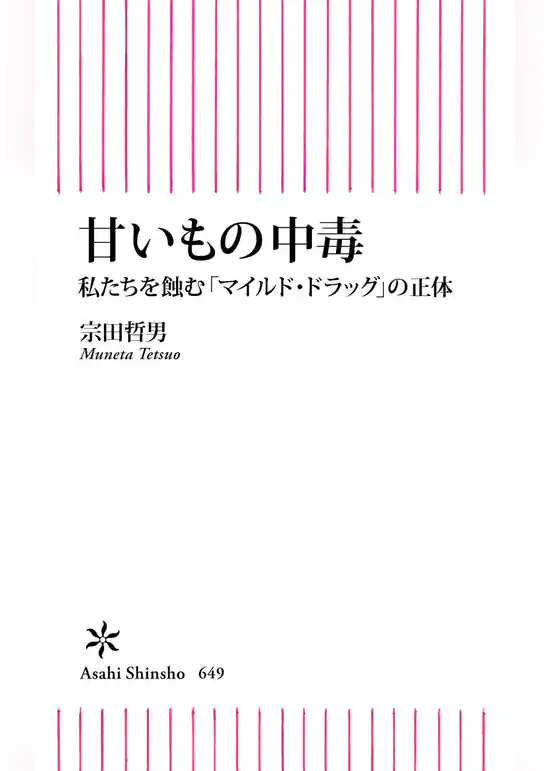 甘いもの中毒

私たちを蝕む「マイルド・ドラッグ」の正体

宗田哲男
Muneta Tetsuo

Asahi Shinsho 649